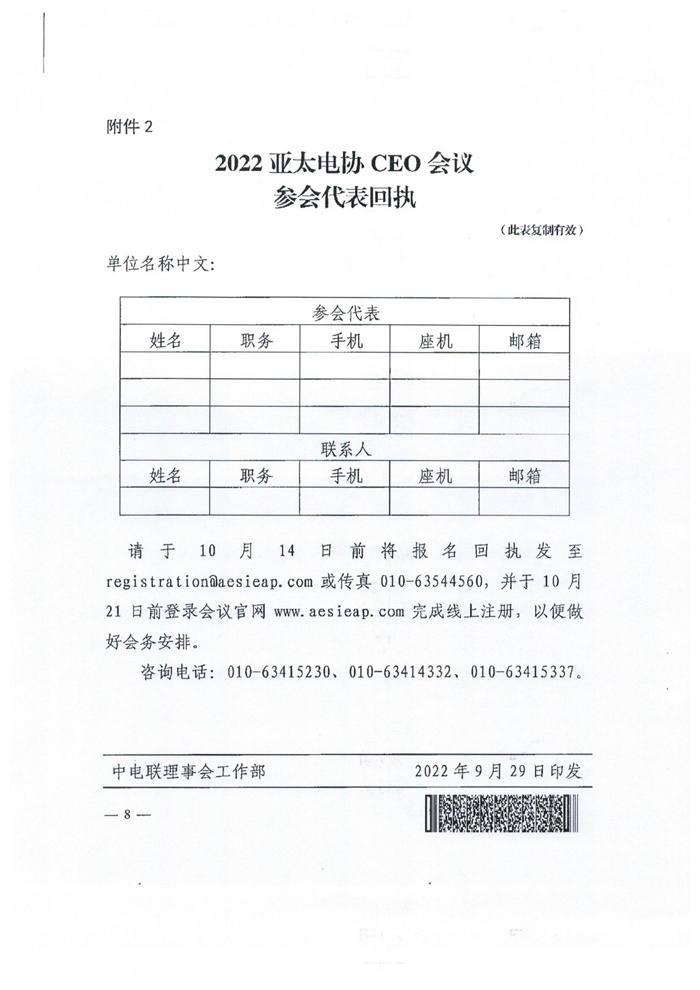 附件 2

2022 亚太电协 CEO 会议
参会代表回执

（此表复制有效）

单位名称中文：

| 参会代表 | | | | |
|---|---|---|---|---|
| 姓名 | 职务 | 手机 | 座机 | 邮箱 |
| | | | | |
| | | | | |
| | | | | |
| 联系人 | | | | |
| 姓名 | 职务 | 手机 | 座机 | 邮箱 |
| | | | | |

请于 10 月 14 日前将报名回执发至 registration@aesieap.com 或传真 010-63544560，并于 10 月 21 日前登录会议官网 www.aesieap.com 完成线上注册，以便做好会务安排。

咨询电话：010-63415230、010-63414332、010-63415337。

中电联理事会工作部　　2022 年 9 月 29 日印发

— 8 —